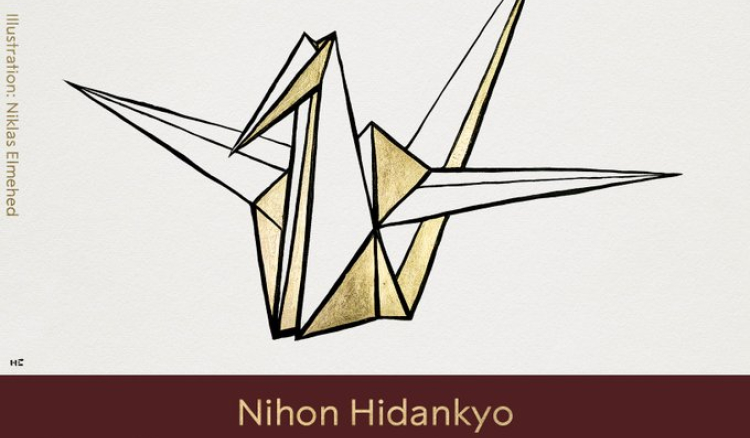 Illustration: Niklas Elmehed

NE

Nihon Hidankyo